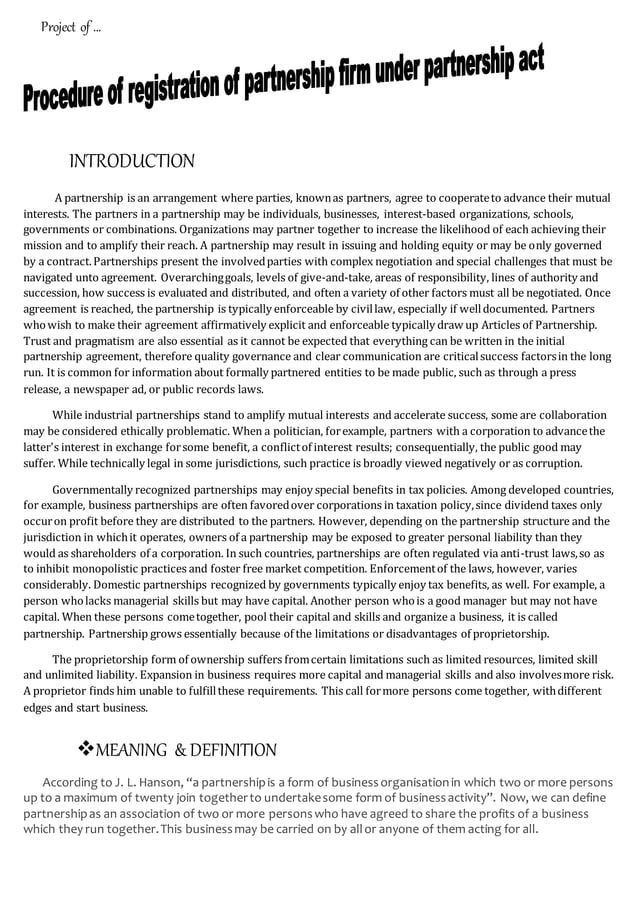 Project of ...

Procedure of registration of partnership firm under partnership act

INTRODUCTION

A partnership is an arrangement where parties, known as partners, agree to cooperate to advance their mutual interests. The partners in a partnership may be individuals, businesses, interest-based organizations, schools, governments or combinations. Organizations may partner together to increase the likelihood of each achieving their mission and to amplify their reach. A partnership may result in issuing and holding equity or may be only governed by a contract. Partnerships present the involved parties with complex negotiation and special challenges that must be navigated unto agreement. Overarching goals, levels of give-and-take, areas of responsibility, lines of authority and succession, how success is evaluated and distributed, and often a variety of other factors must all be negotiated. Once agreement is reached, the partnership is typically enforceable by civil law, especially if well documented. Partners who wish to make their agreement affirmatively explicit and enforceable typically draw up Articles of Partnership. Trust and pragmatism are also essential as it cannot be expected that everything can be written in the initial partnership agreement, therefore quality governance and clear communication are critical success factors in the long run. It is common for information about formally partnered entities to be made public, such as through a press release, a newspaper ad, or public records laws.

While industrial partnerships stand to amplify mutual interests and accelerate success, some are collaboration may be considered ethically problematic. When a politician, for example, partners with a corporation to advance the latter's interest in exchange for some benefit, a conflict of interest results; consequentially, the public good may suffer. While technically legal in some jurisdictions, such practice is broadly viewed negatively or as corruption.

Governmentally recognized partnerships may enjoy special benefits in tax policies. Among developed countries, for example, business partnerships are often favored over corporations in taxation policy, since dividend taxes only occur on profit before they are distributed to the partners. However, depending on the partnership structure and the jurisdiction in which it operates, owners of a partnership may be exposed to greater personal liability than they would as shareholders of a corporation. In such countries, partnerships are often regulated via anti-trust laws, so as to inhibit monopolistic practices and foster free market competition. Enforcement of the laws, however, varies considerably. Domestic partnerships recognized by governments typically enjoy tax benefits, as well. For example, a person who lacks managerial skills but may have capital. Another person who is a good manager but may not have capital. When these persons come together, pool their capital and skills and organize a business, it is called partnership. Partnership grows essentially because of the limitations or disadvantages of proprietorship.

The proprietorship form of ownership suffers from certain limitations such as limited resources, limited skill and unlimited liability. Expansion in business requires more capital and managerial skills and also involves more risk. A proprietor finds him unable to fulfill these requirements. This call for more persons come together, with different edges and start business.

❖MEANING & DEFINITION

According to J. L. Hanson, "a partnership is a form of business organisation in which two or more persons up to a maximum of twenty join together to undertake some form of business activity". Now, we can define partnership as an association of two or more persons who have agreed to share the profits of a business which they run together. This business may be carried on by all or anyone of them acting for all.